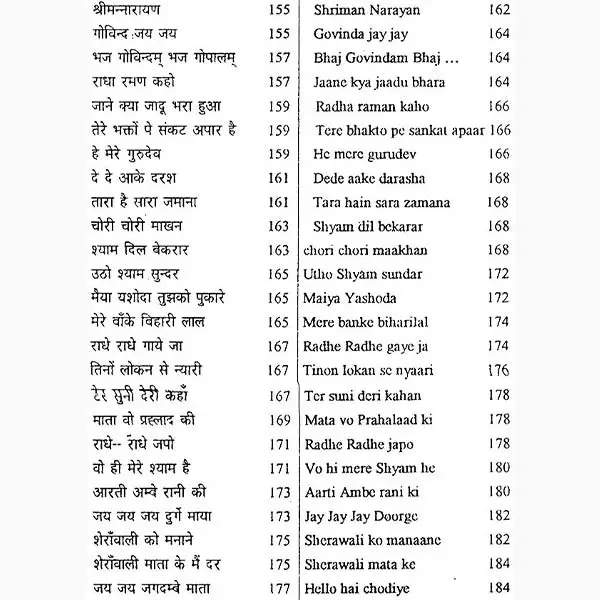 श्रीमन्नारायण 155
गोविन्द जय जय 155
भज गोविन्दम् भज गोपालम् 157
राधा रमण कहो 157
जाने क्या जादू भरा हुआ 159
तेरे भक्तों पे संकट अपार है 159
हे मेरे गुरुदेव 159
दे दे आके दरश 161
तारा है सारा जमाना 161
चोरी चोरी माखन 163
श्याम दिल बेकरार 163
उठो श्याम सुन्दर 165
मैया यशोदा तुझको पुकारे 165
मेरे बाँके बिहारी लाल 165
राधे राधे गाये जा 167
तिनों लोकन से न्यारी 167
टेर सुनी देरी कहाँ 167
माता वो प्रह्लाद की 169
राधे-- राधे जपो 171
वो ही मेरे श्याम है 171
आरती अम्बे रानी की 173
जय जय जय दुर्गे माया 173
शेराँवाली को मनाने 175
शेराँवाली माता के मैं दर 175
जय जय जगदम्बे माता 177

Shriman Narayan 162
Govinda jay jay 164
Bhaj Govindam Bhaj ... 164
Jaane kya jaadu bhara 164
Radha raman kaho 166
Tere bhakto pe sankat apaar 166
He mere gurudev 166
Dede aake darasha 168
Tara hain sara zamana 168
Shyam dil bekarar 168
chori chori maakhan 168
Utho Shyam sundar 172
Maiya Yashoda 172
Mere banke biharilal 174
Radhe Radhe gaye ja 174
Tinon lokan se nyaari 176
Ter suni deri kahan 178
Mata vo Prahalaad ki 178
Radhe Radhe japo 178
Vo hi mere Shyam he 180
Aarti Ambe rani ki 180
Jay Jay Jay Doorge 182
Sherawali ko manaane 182
Sherawali mata ke 184
Hello hai chodiye 184